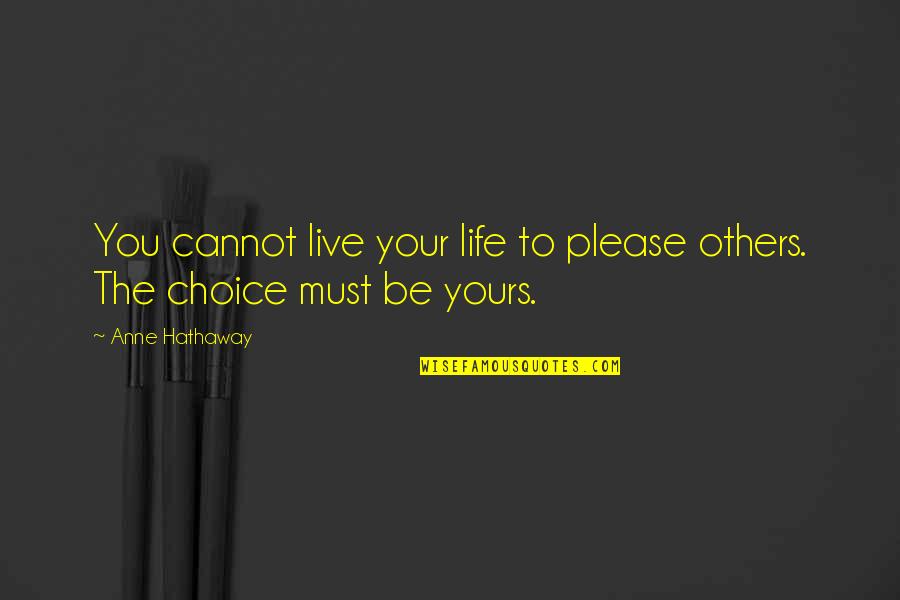 You cannot live your life to please others. The choice must be yours.

~ Anne Hathaway

WISEFAMOUSQUOTES.COM